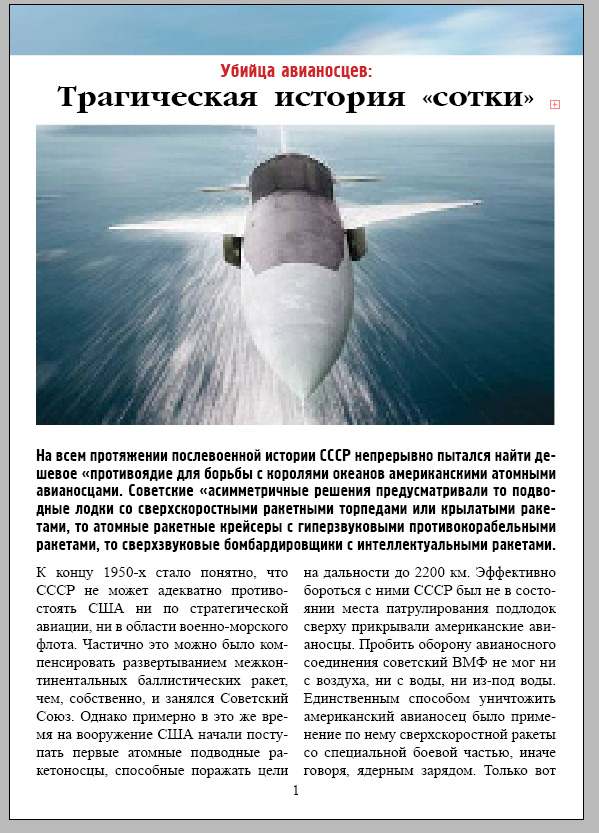 Убийца авианосцев:
Трагическая история «сотки»

На всем протяжении послевоенной истории СССР непрерывно пытался найти дешевое «противоядие для борьбы с королями океанов американскими атомными авианосцами. Советские «асимметричные решения предусматривали то подводные лодки со сверхскоростными ракетными торпедами или крылатыми ракетами, то атомные ракетные крейсеры с гиперзвуковыми противокорабельными ракетами, то сверхзвуковые бомбардировщики с интеллектуальными ракетами.

К концу 1950-х стало понятно, что СССР не может адекватно противостоять США ни по стратегической авиации, ни в области военно-морского флота. Частично это можно было компенсировать развертыванием межконтинентальных баллистических ракет, чем, собственно, и занялся Советский Союз. Однако примерно в это же время на вооружение США начали поступать первые атомные подводные ракетоносцы, способные поражать цели

на дальности до 2200 км. Эффективно бороться с ними СССР был не в состоянии места патрулирования подлодок сверху прикрывали американские авианосцы. Пробить оборону авианосного соединения советский ВМФ не мог ни с воздуха, ни с воды, ни из-под воды. Единственным способом уничтожить американский авианосец было применение по нему сверхскоростной ракеты со специальной боевой частью, иначе говоря, ядерным зарядом. Только вот

1